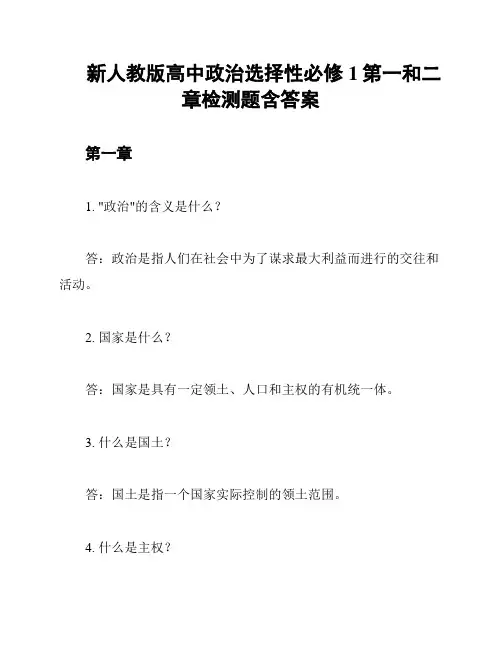 新人教版高中政治选择性必修 1 第一和二章检测题含答案

第一章

1. "政治"的含义是什么？

答：政治是指人们在社会中为了谋求最大利益而进行的交往和活动。

2. 国家是什么？

答：国家是具有一定领土、人口和主权的有机统一体。

3. 什么是国土？

答：国土是指一个国家实际控制的领土范围。

4. 什么是主权？